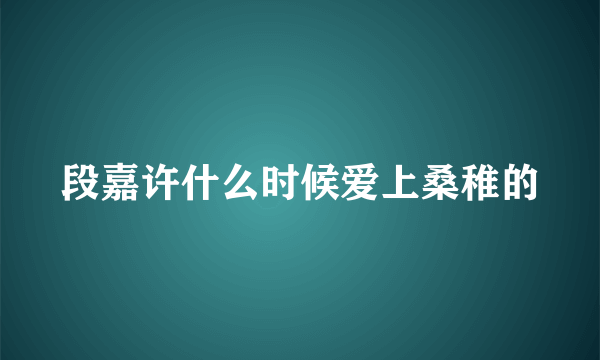 段嘉许什么时候爱上桑稚的